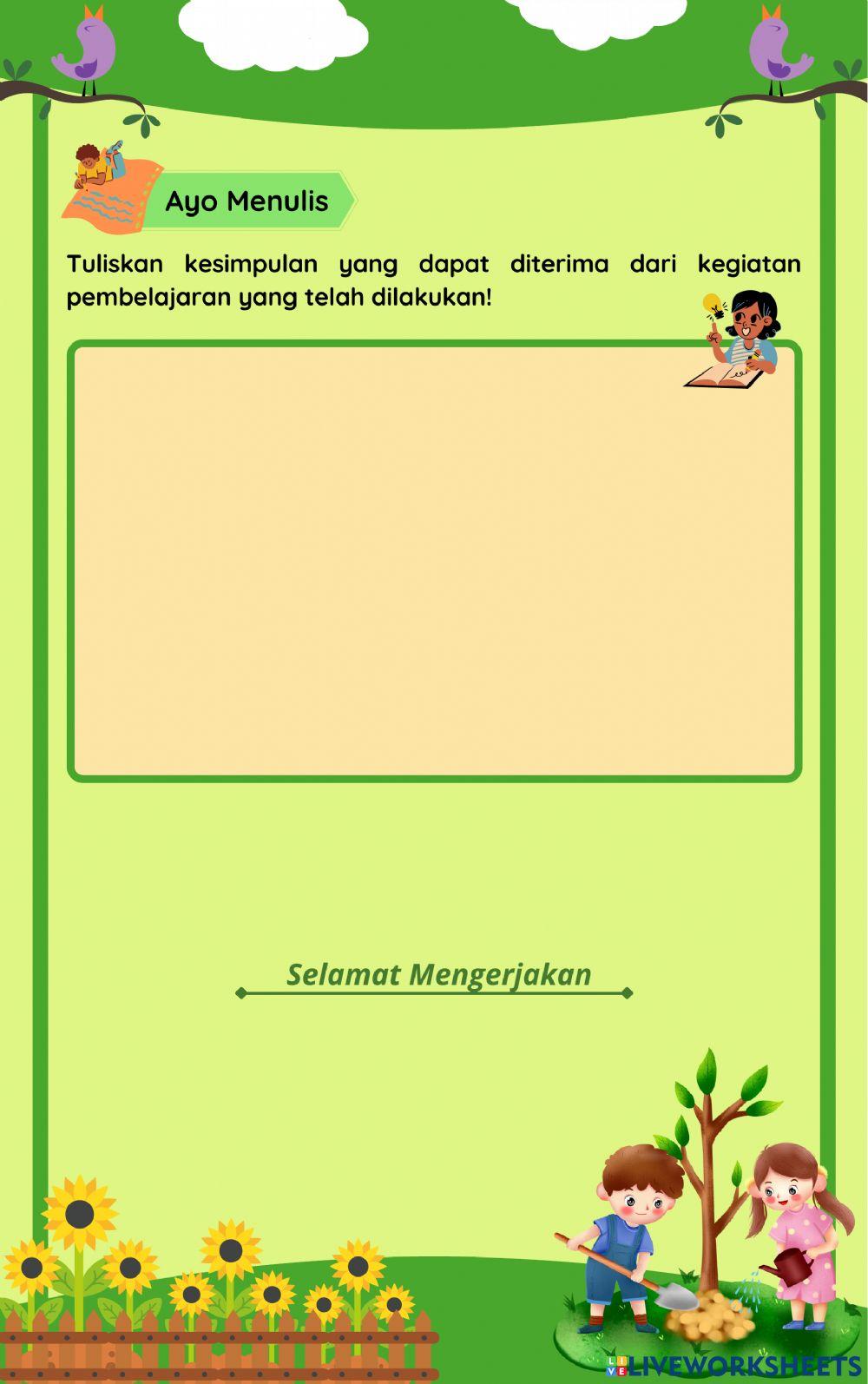 Ayo Menulis

Tuliskan kesimpulan yang dapat diterima dari kegiatan pembelajaran yang telah dilakukan!

Selamat Mengerjakan

LIVEWORKSHEETS